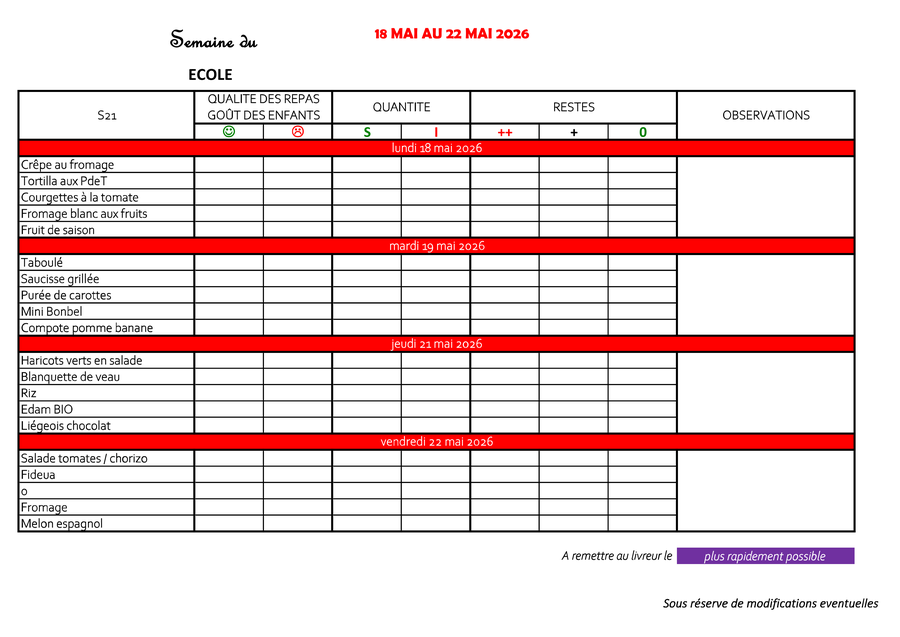 Semaine du 18 MAI AU 22 MAI 2026

ECOLE

| S21 | QUALITE DES REPAS GOÛT DES ENFANTS | | QUANTITE | | RESTES | | | OBSERVATIONS |
|---|---|---|---|---|---|---|---|---|
| | ☺ | ☹ | S | I | ++ | + | 0 | |
| lundi 18 mai 2026 | | | | | | | | |
| Crêpe au fromage | | | | | | | | |
| Tortilla aux PdeT | | | | | | | | |
| Courgettes à la tomate | | | | | | | | |
| Fromage blanc aux fruits | | | | | | | | |
| Fruit de saison | | | | | | | | |
| mardi 19 mai 2026 | | | | | | | | |
| Taboulé | | | | | | | | |
| Saucisse grillée | | | | | | | | |
| Purée de carottes | | | | | | | | |
| Mini Bonbel | | | | | | | | |
| Compote pomme banane | | | | | | | | |
| jeudi 21 mai 2026 | | | | | | | | |
| Haricots verts en salade | | | | | | | | |
| Blanquette de veau | | | | | | | | |
| Riz | | | | | | | | |
| Edam BIO | | | | | | | | |
| Liégeois chocolat | | | | | | | | |
| vendredi 22 mai 2026 | | | | | | | | |
| Salade tomates / chorizo | | | | | | | | |
| Fideua | | | | | | | | |
| o | | | | | | | | |
| Fromage | | | | | | | | |
| Melon espagnol | | | | | | | | |

A remettre au livreur le plus rapidement possible

Sous réserve de modifications eventuelles